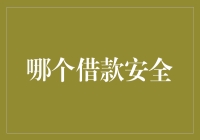 哪个借款安全